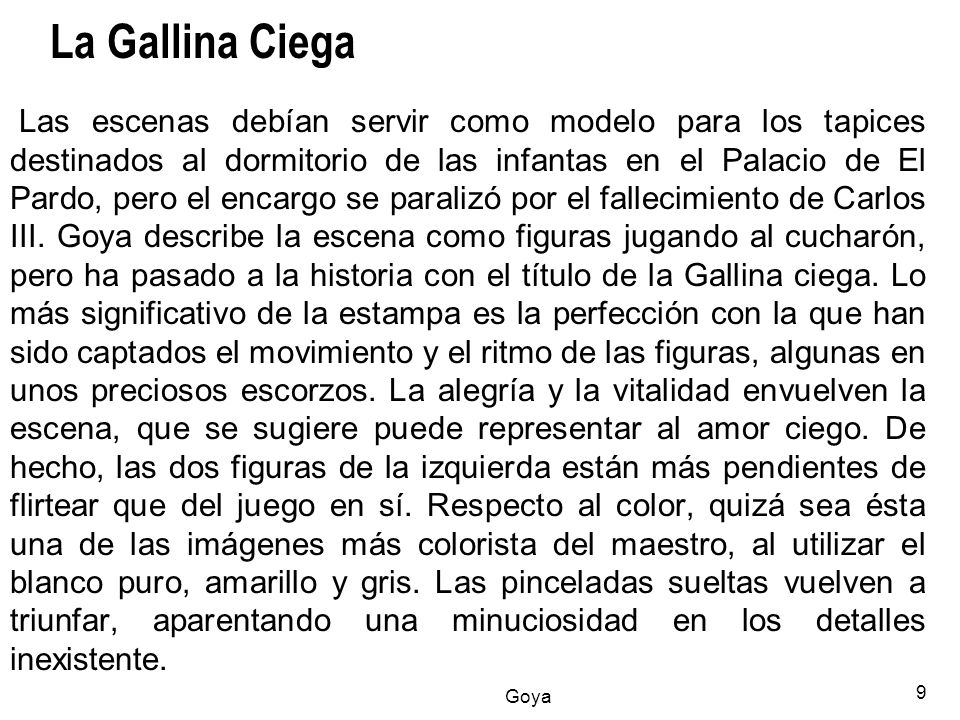 La Gallina Ciega

Las escenas debían servir como modelo para los tapices destinados al dormitorio de las infantas en el Palacio de El Pardo, pero el encargo se paralizó por el fallecimiento de Carlos III. Goya describe la escena como figuras jugando al cucharón, pero ha pasado a la historia con el título de la Gallina ciega. Lo más significativo de la estampa es la perfección con la que han sido captados el movimiento y el ritmo de las figuras, algunas en unos preciosos escorzos. La alegría y la vitalidad envuelven la escena, que se sugiere puede representar al amor ciego. De hecho, las dos figuras de la izquierda están más pendientes de flirtear que del juego en sí. Respecto al color, quizá sea ésta una de las imágenes más colorista del maestro, al utilizar el blanco puro, amarillo y gris. Las pinceladas sueltas vuelven a triunfar, aparentando una minuciosidad en los detalles inexistente.

Goya

9